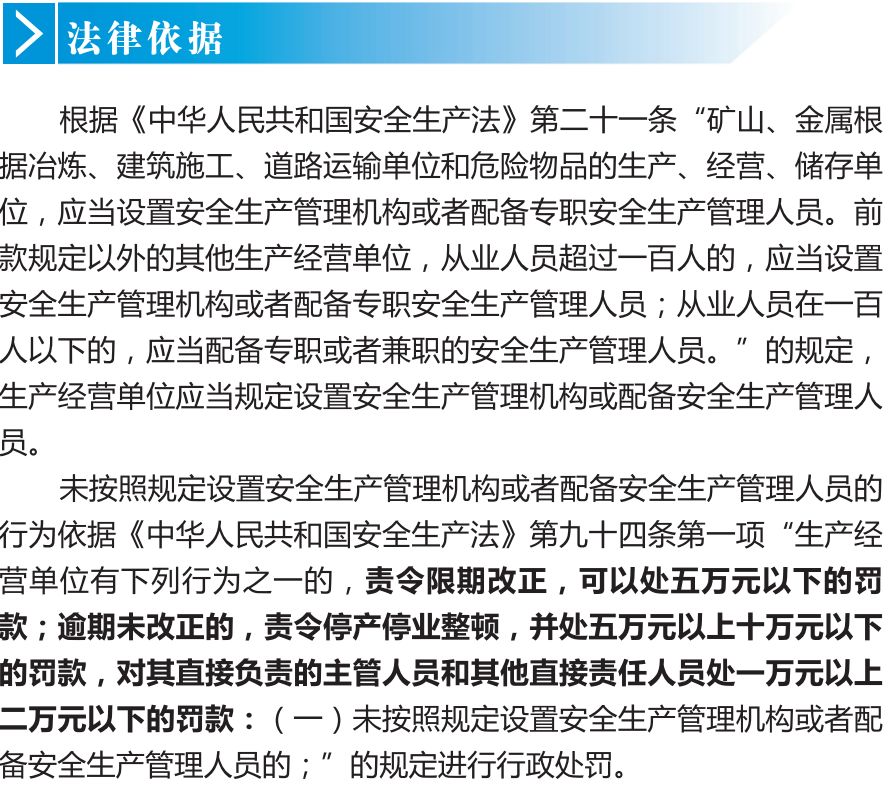 法律依据

根据《中华人民共和国安全生产法》第二十一条“矿山、金属根据冶炼、建筑施工、道路运输单位和危险物品的生产、经营、储存单位，应当设置安全生产管理机构或者配备专职安全生产管理人员。前款规定以外的其他生产经营单位，从业人员超过一百人的，应当设置安全生产管理机构或者配备专职安全生产管理人员；从业人员在一百人以下的，应当配备专职或者兼职的安全生产管理人员。”的规定，生产经营单位应当规定设置安全生产管理机构或配备安全生产管理人员。

未按照规定设置安全生产管理机构或者配备安全生产管理人员的行为依据《中华人民共和国安全生产法》第九十四条第一项“生产经营单位有下列行为之一的，责令限期改正，可以处五万元以下的罚款；逾期未改正的，责令停产停业整顿，并处五万元以上十万元以下的罚款，对其直接负责的主管人员和其他直接责任人员处一万元以上二万元以下的罚款：（一）未按照规定设置安全生产管理机构或者配备安全生产管理人员的；”的规定进行行政处罚。